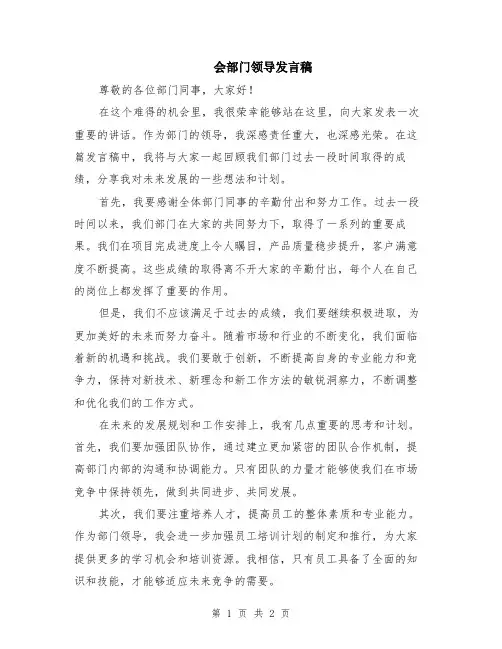 会部门领导发言稿

尊敬的各位部门同事，大家好！

在这个难得的机会里，我很荣幸能够站在这里，向大家发表一次重要的讲话。作为部门的领导，我深感责任重大，也深感光荣。在这篇发言稿中，我将与大家一起回顾我们部门过去一段时间取得的成绩，分享我对未来发展的一些想法和计划。

首先，我要感谢全体部门同事的辛勤付出和努力工作。过去一段时间以来，我们部门在大家的共同努力下，取得了一系列的重要成果。我们在项目完成进度上令人瞩目，产品质量稳步提升，客户满意度不断提高。这些成绩的取得离不开大家的辛勤付出，每个人在自己的岗位上都发挥了重要的作用。

但是，我们不应该满足于过去的成绩，我们要继续积极进取，为更加美好的未来而努力奋斗。随着市场和行业的不断变化，我们面临着新的机遇和挑战。我们要敢于创新，不断提高自身的专业能力和竞争力，保持对新技术、新理念和新工作方法的敏锐洞察力，不断调整和优化我们的工作方式。

在未来的发展规划和工作安排上，我有几点重要的思考和计划。首先，我们要加强团队协作，通过建立更加紧密的团队合作机制，提高部门内部的沟通和协调能力。只有团队的力量才能够使我们在市场竞争中保持领先，做到共同进步、共同发展。

其次，我们要注重培养人才，提高员工的整体素质和专业能力。作为部门领导，我会进一步加强员工培训计划的制定和推行，为大家提供更多的学习机会和培训资源。我相信，只有员工具备了全面的知识和技能，才能够适应未来竞争的需要。

第 1 页 共 2 页